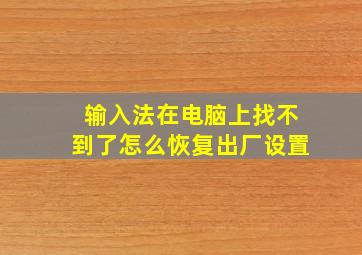 输入法在电脑上找不到了怎么恢复出厂设置